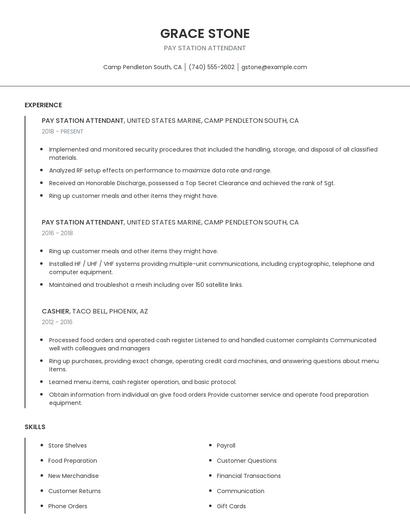 GRACE STONE

PAY STATION ATTENDANT

Camp Pendleton South, CA | (740) 555-2602 | gstone@example.com

EXPERIENCE

PAY STATION ATTENDANT, UNITED STATES MARINE, CAMP PENDLETON SOUTH, CA

2018 - PRESENT

- Implemented and monitored security procedures that included the handling, storage, and disposal of all classified materials.
- Analyzed RF setup effects on performance to maximize data rate and range.
- Received an Honorable Discharge, possessed a Top Secret Clearance and achieved the rank of Sgt.
- Ring up customer meals and other items they might have.

PAY STATION ATTENDANT, UNITED STATES MARINE, CAMP PENDLETON SOUTH, CA

2016 - 2018

- Ring up customer meals and other items they might have.
- Installed HF / UHF / VHF systems providing multiple-unit communications, including cryptographic, telephone and computer equipment.
- Maintained and troubleshot a mesh including over 150 satellite links.

CASHIER, TACO BELL, PHOENIX, AZ

2012 - 2016

- Processed food orders and operated cash register Listened to and handled customer complaints Communicated well with colleagues and managers
- Ring up purchases, providing exact change, operating credit card machines, and answering questions about menu items.
- Learned menu items, cash register operation, and basic protocol.
- Obtain information from individual an give food orders Provide customer service and operate food preparation equipment.

SKILLS

- Store Shelves
- Food Preparation
- New Merchandise
- Customer Returns
- Phone Orders

- Payroll
- Customer Questions
- Financial Transactions
- Communication
- Gift Cards